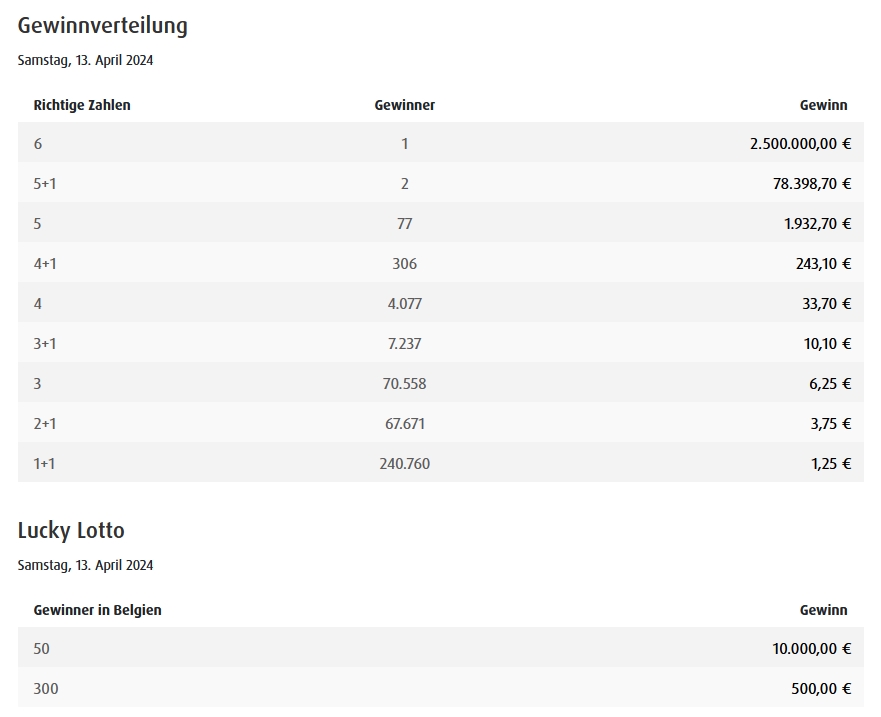 Gewinnverteilung

Samstag, 13. April 2024

| Richtige Zahlen | Gewinner | Gewinn |
|---|---|---|
| 6 | 1 | 2.500.000,00 € |
| 5+1 | 2 | 78.398,70 € |
| 5 | 77 | 1.932,70 € |
| 4+1 | 306 | 243,10 € |
| 4 | 4.077 | 33,70 € |
| 3+1 | 7.237 | 10,10 € |
| 3 | 70.558 | 6,25 € |
| 2+1 | 67.671 | 3,75 € |
| 1+1 | 240.760 | 1,25 € |

Lucky Lotto

Samstag, 13. April 2024

| Gewinner in Belgien | Gewinn |
|---|---|
| 50 | 10.000,00 € |
| 300 | 500,00 € |